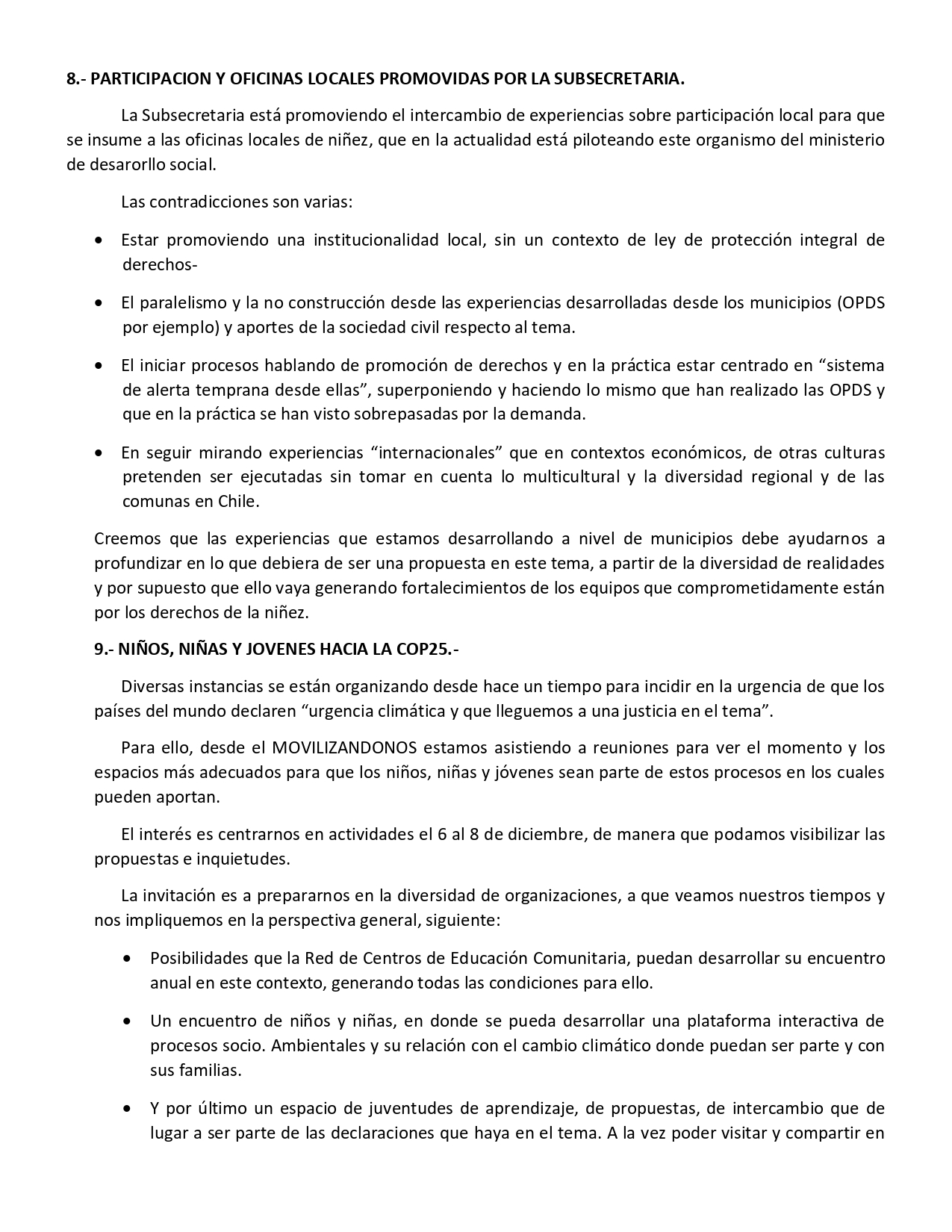 8.- PARTICIPACION Y OFICINAS LOCALES PROMOVIDAS POR LA SUBSECRETARIA.

La Subsecretaria está promoviendo el intercambio de experiencias sobre participación local para que se insume a las oficinas locales de niñez, que en la actualidad está piloteando este organismo del ministerio de desarorllo social.

Las contradicciones son varias:

• Estar promoviendo una institucionalidad local, sin un contexto de ley de protección integral de derechos-

• El paralelismo y la no construcción desde las experiencias desarrolladas desde los municipios (OPDS por ejemplo) y aportes de la sociedad civil respecto al tema.

• El iniciar procesos hablando de promoción de derechos y en la práctica estar centrado en "sistema de alerta temprana desde ellas", superponiendo y haciendo lo mismo que han realizado las OPDS y que en la práctica se han visto sobrepasadas por la demanda.

• En seguir mirando experiencias "internacionales" que en contextos económicos, de otras culturas pretenden ser ejecutadas sin tomar en cuenta lo multicultural y la diversidad regional y de las comunas en Chile.

Creemos que las experiencias que estamos desarrollando a nivel de municipios debe ayudarnos a profundizar en lo que debiera de ser una propuesta en este tema, a partir de la diversidad de realidades y por supuesto que ello vaya generando fortalecimientos de los equipos que comprometidamente están por los derechos de la niñez.

9.- NIÑOS, NIÑAS Y JOVENES HACIA LA COP25.-

Diversas instancias se están organizando desde hace un tiempo para incidir en la urgencia de que los países del mundo declaren "urgencia climática y que lleguemos a una justicia en el tema".

Para ello, desde el MOVILIZANDONOS estamos asistiendo a reuniones para ver el momento y los espacios más adecuados para que los niños, niñas y jóvenes sean parte de estos procesos en los cuales pueden aportan.

El interés es centrarnos en actividades el 6 al 8 de diciembre, de manera que podamos visibilizar las propuestas e inquietudes.

La invitación es a prepararnos en la diversidad de organizaciones, a que veamos nuestros tiempos y nos impliquemos en la perspectiva general, siguiente:

• Posibilidades que la Red de Centros de Educación Comunitaria, puedan desarrollar su encuentro anual en este contexto, generando todas las condiciones para ello.

• Un encuentro de niños y niñas, en donde se pueda desarrollar una plataforma interactiva de procesos socio. Ambientales y su relación con el cambio climático donde puedan ser parte y con sus familias.

• Y por último un espacio de juventudes de aprendizaje, de propuestas, de intercambio que de lugar a ser parte de las declaraciones que haya en el tema. A la vez poder visitar y compartir en